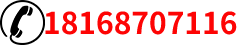 18168707116